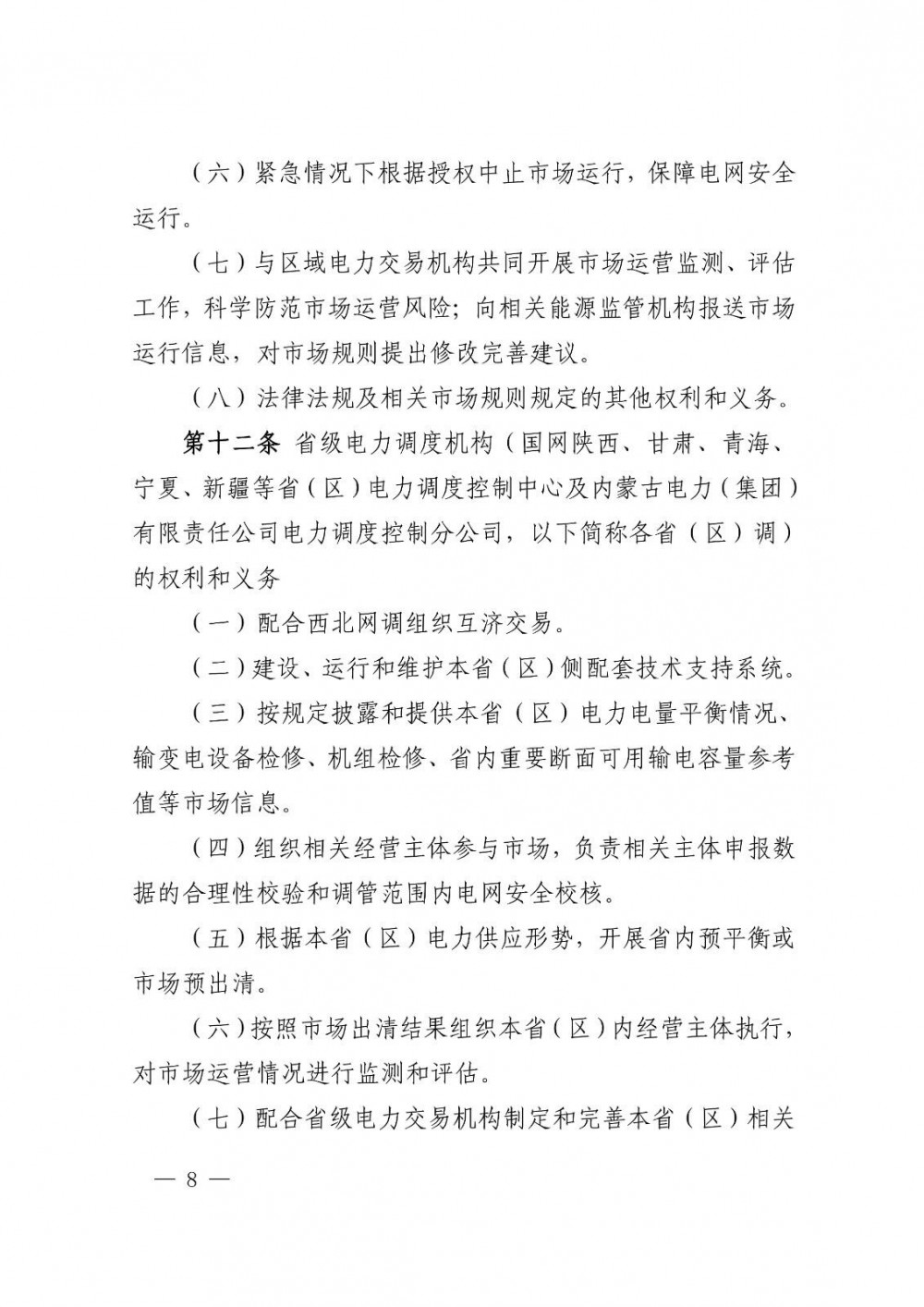 （六）紧急情况下根据授权中止市场运行，保障电网安全运行。

（七）与区域电力交易机构共同开展市场运营监测、评估工作，科学防范市场运营风险；向相关能源监管机构报送市场运行信息，对市场规则提出修改完善建议。

（八）法律法规及相关市场规则规定的其他权利和义务。

第十二条 省级电力调度机构（国网陕西、甘肃、青海、宁夏、新疆等省（区）电力调度控制中心及内蒙古电力（集团）有限责任公司电力调度控制分公司，以下简称各省（区）调）的权利和义务

（一）配合西北网调组织互济交易。

（二）建设、运行和维护本省（区）侧配套技术支持系统。

（三）按规定披露和提供本省（区）电力电量平衡情况、输变电设备检修、机组检修、省内重要断面可用输电容量参考值等市场信息。

（四）组织相关经营主体参与市场，负责相关主体申报数据的合理性校验和调管范围内电网安全校核。

（五）根据本省（区）电力供应形势，开展省内预平衡或市场预出清。

（六）按照市场出清结果组织本省（区）内经营主体执行，对市场运营情况进行监测和评估。

（七）配合省级电力交易机构制定和完善本省（区）相关

— 8 —